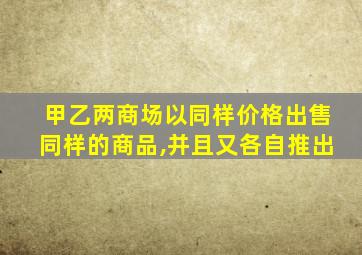 甲乙两商场以同样价格出售同样的商品,并且又各自推出